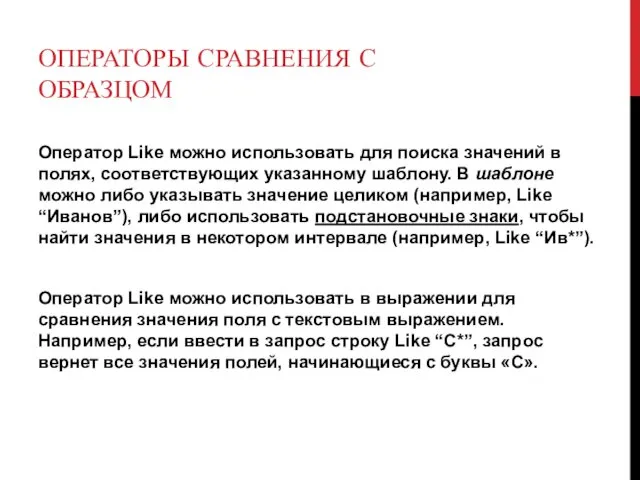 ОПЕРАТОРЫ СРАВНЕНИЯ С ОБРАЗЦОМ

Оператор Like можно использовать для поиска значений в полях, соответствующих указанному шаблону. В шаблоне можно либо указывать значение целиком (например, Like “Иванов”), либо использовать подстановочные знаки, чтобы найти значения в некотором интервале (например, Like “Ив*”).

Оператор Like можно использовать в выражении для сравнения значения поля с текстовым выражением. Например, если ввести в запрос строку Like “С*”, запрос вернет все значения полей, начинающиеся с буквы «С».